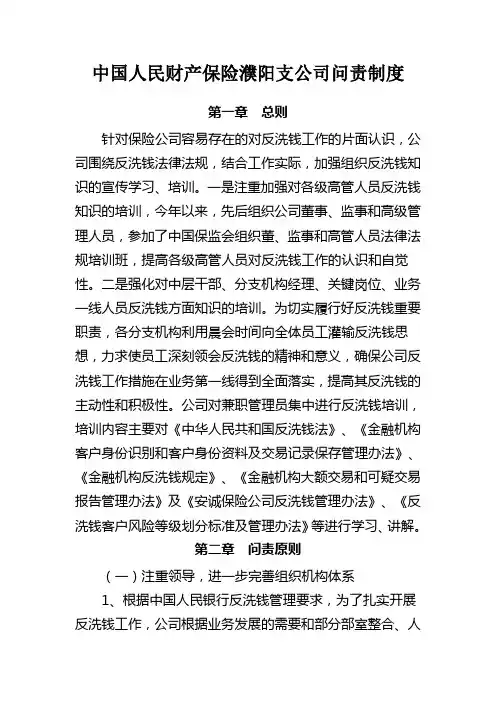 中国人民财产保险濮阳支公司问责制度

第一章　总则

针对保险公司容易存在的对反洗钱工作的片面认识，公司围绕反洗钱法律法规，结合工作实际，加强组织反洗钱知识的宣传学习、培训。一是注重加强对各级高管人员反洗钱知识的培训，今年以来，先后组织公司董事、监事和高级管理人员，参加了中国保监会组织董、监事和高管人员法律法规培训班，提高各级高管人员对反洗钱工作的认识和自觉性。二是强化对中层干部、分支机构经理、关键岗位、业务一线人员反洗钱方面知识的培训。为切实履行好反洗钱重要职责，各分支机构利用晨会时间向全体员工灌输反洗钱思想，力求使员工深刻领会反洗钱的精神和意义，确保公司反洗钱工作措施在业务第一线得到全面落实，提高其反洗钱的主动性和积极性。公司对兼职管理员集中进行反洗钱培训，培训内容主要对《中华人民共和国反洗钱法》、《金融机构客户身份识别和客户身份资料及交易记录保存管理办法》、《金融机构反洗钱规定》、《金融机构大额交易和可疑交易报告管理办法》及《安诚保险公司反洗钱管理办法》、《反洗钱客户风险等级划分标准及管理办法》等进行学习、讲解。

第二章　问责原则

（一）注重领导，进一步完善组织机构体系

1、根据中国人民银行反洗钱管理要求，为了扎实开展反洗钱工作，公司根据业务发展的需要和部分部室整合、人